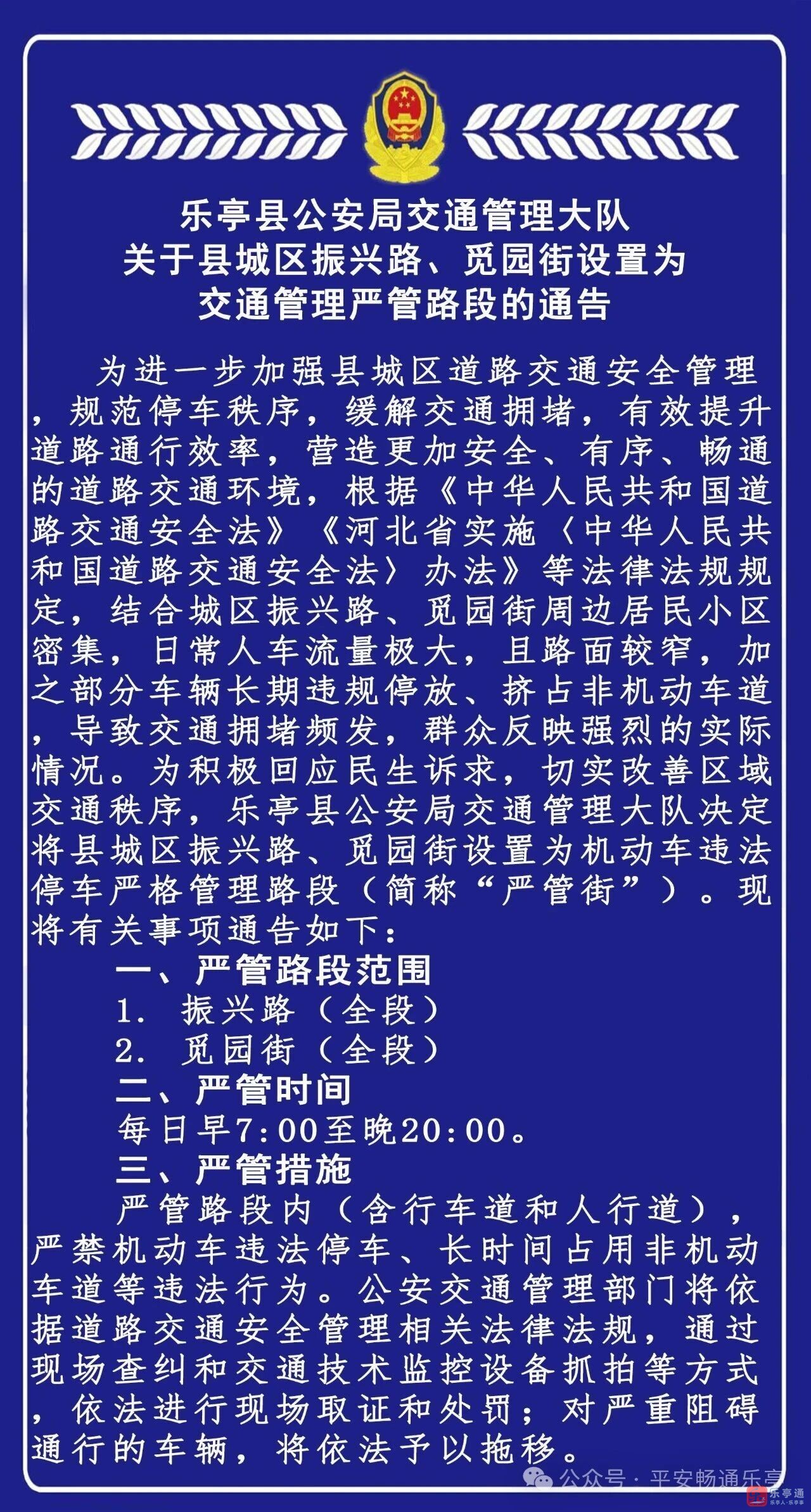 乐亭县公安局交通管理大队
关于县城区振兴路、觅园街设置为
交通管理严管路段的通告

为进一步加强县城区道路交通安全管理，规范停车秩序，缓解交通拥堵，有效提升道路通行效率，营造更加安全、有序、畅通的道路交通环境，根据《中华人民共和国道路交通安全法》《河北省实施〈中华人民共和国道路交通安全法〉办法》等法律法规规定，结合城区振兴路、觅园街周边居民小区密集，日常人车流量极大，且路面较窄，加之部分车辆长期违规停放、挤占非机动车道，导致交通拥堵频发，群众反映强烈的实际情况。为积极回应民生诉求，切实改善区域交通秩序，乐亭县公安局交通管理大队决定将县城区振兴路、觅园街设置为机动车违法停车严格管理路段（简称“严管街”）。现将有关事项通告如下：

一、严管路段范围
1. 振兴路（全段）
2. 觅园街（全段）
二、严管时间
每日早7:00至晚20:00。
三、严管措施
严管路段内（含行车道和人行道），严禁机动车违法停车、长时间占用非机动车道等违法行为。公安交通管理部门将依据道路交通安全管理相关法律法规，通过现场查纠和交通技术监控设备抓拍等方式，依法进行现场取证和处罚；对严重阻碍通行的车辆，将依法予以拖移。

公众号 · 平安畅通乐亭
乐亭通
乐亭人·乐亭事